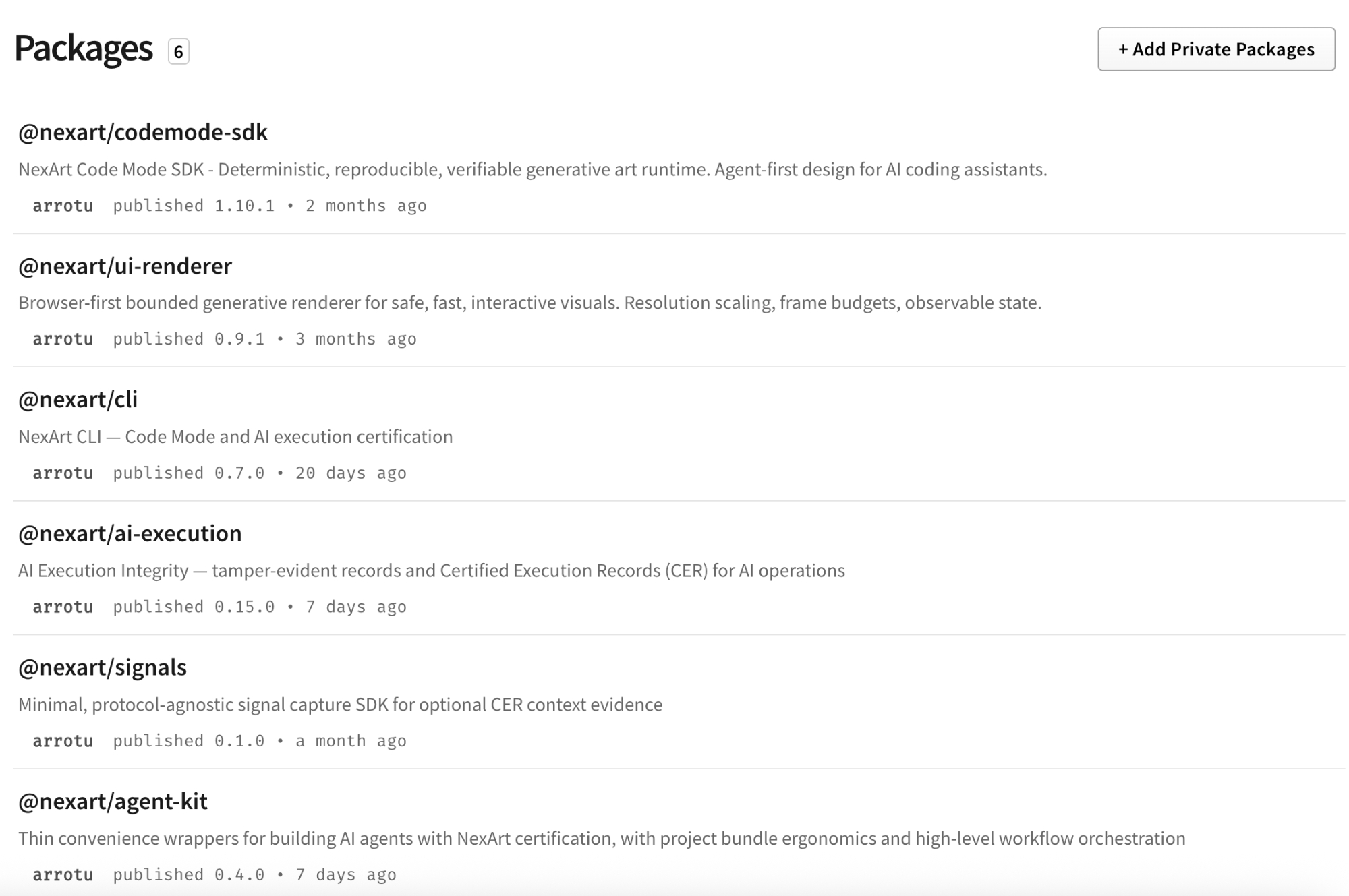 Packages 6

+ Add Private Packages

@nexart/codemode-sdk

NexArt Code Mode SDK - Deterministic, reproducible, verifiable generative art runtime. Agent-first design for AI coding assistants.

arrotu published 1.10.1 • 2 months ago

@nexart/ui-renderer

Browser-first bounded generative renderer for safe, fast, interactive visuals. Resolution scaling, frame budgets, observable state.

arrotu published 0.9.1 • 3 months ago

@nexart/cli

NexArt CLI — Code Mode and AI execution certification

arrotu published 0.7.0 • 20 days ago

@nexart/ai-execution

AI Execution Integrity — tamper-evident records and Certified Execution Records (CER) for AI operations

arrotu published 0.15.0 • 7 days ago

@nexart/signals

Minimal, protocol-agnostic signal capture SDK for optional CER context evidence

arrotu published 0.1.0 • a month ago

@nexart/agent-kit

Thin convenience wrappers for building AI agents with NexArt certification, with project bundle ergonomics and high-level workflow orchestration

arrotu published 0.4.0 • 7 days ago